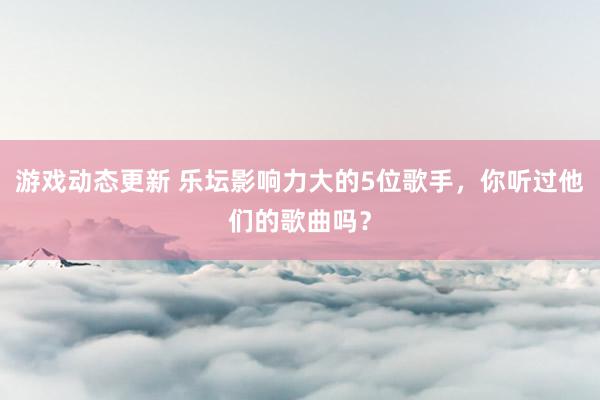 游戏动态更新 乐坛影响力大的5位歌手，你听过他们的歌曲吗？